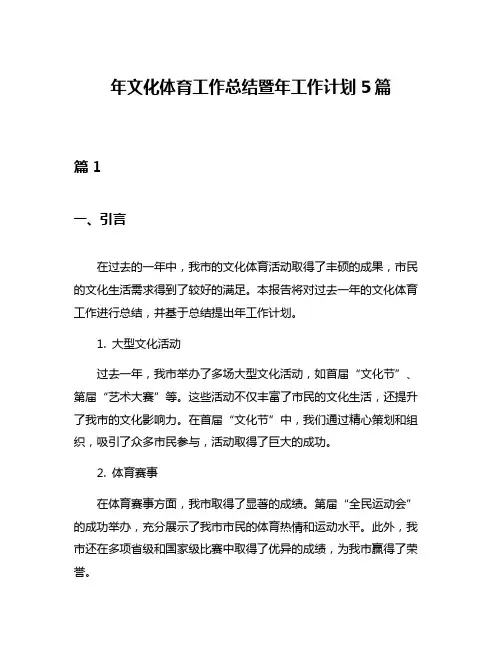 年文化体育工作总结暨年工作计划 5 篇

篇 1

一、引言

在过去的一年中，我市的文化体育活动取得了丰硕的成果，市民的文化生活需求得到了较好的满足。本报告将对过去一年的文化体育工作进行总结，并基于总结提出年工作计划。

1. 大型文化活动

过去一年，我市举办了多场大型文化活动，如首届“文化节”、第届“艺术大赛”等。这些活动不仅丰富了市民的文化生活，还提升了我市的文化影响力。在首届“文化节”中，我们通过精心策划和组织，吸引了众多市民参与，活动取得了巨大的成功。

2. 体育赛事

在体育赛事方面，我市取得了显著的成绩。第届“全民运动会”的成功举办，充分展示了我市市民的体育热情和运动水平。此外，我市还在多项省级和国家级比赛中取得了优异的成绩，为我市赢得了荣誉。